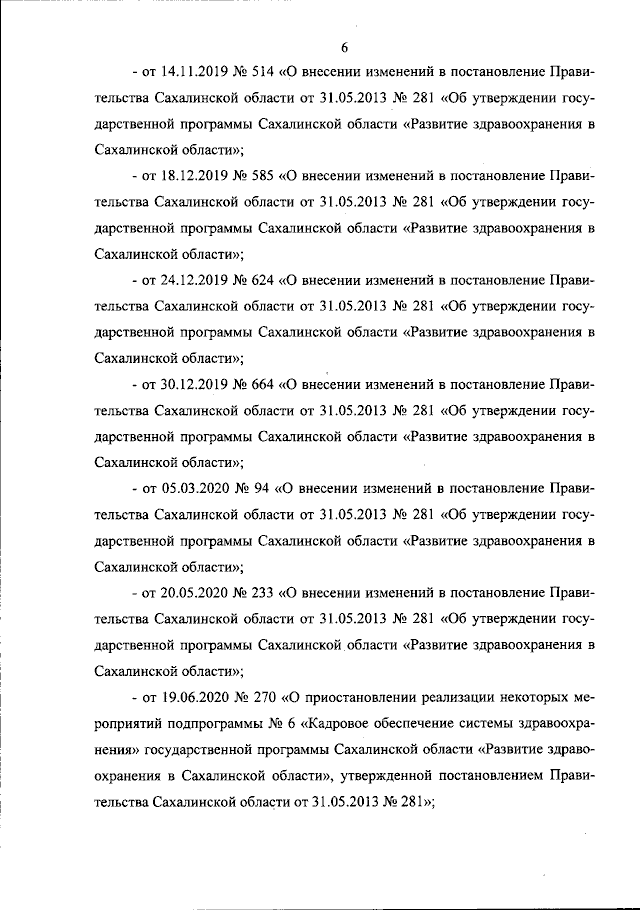 6

- от 14.11.2019 № 514 «О внесении изменений в постановление Правительства Сахалинской области от 31.05.2013 № 281 «Об утверждении государственной программы Сахалинской области «Развитие здравоохранения в Сахалинской области»;

- от 18.12.2019 № 585 «О внесении изменений в постановление Правительства Сахалинской области от 31.05.2013 № 281 «Об утверждении государственной программы Сахалинской области «Развитие здравоохранения в Сахалинской области»;

- от 24.12.2019 № 624 «О внесении изменений в постановление Правительства Сахалинской области от 31.05.2013 № 281 «Об утверждении государственной программы Сахалинской области «Развитие здравоохранения в Сахалинской области»;

- от 30.12.2019 № 664 «О внесении изменений в постановление Правительства Сахалинской области от 31.05.2013 № 281 «Об утверждении государственной программы Сахалинской области «Развитие здравоохранения в Сахалинской области»;

- от 05.03.2020 № 94 «О внесении изменений в постановление Правительства Сахалинской области от 31.05.2013 № 281 «Об утверждении государственной программы Сахалинской области «Развитие здравоохранения в Сахалинской области»;

- от 20.05.2020 № 233 «О внесении изменений в постановление Правительства Сахалинской области от 31.05.2013 № 281 «Об утверждении государственной программы Сахалинской области «Развитие здравоохранения в Сахалинской области»;

- от 19.06.2020 № 270 «О приостановлении реализации некоторых мероприятий подпрограммы № 6 «Кадровое обеспечение системы здравоохранения» государственной программы Сахалинской области «Развитие здравоохранения в Сахалинской области», утвержденной постановлением Правительства Сахалинской области от 31.05.2013 № 281»;